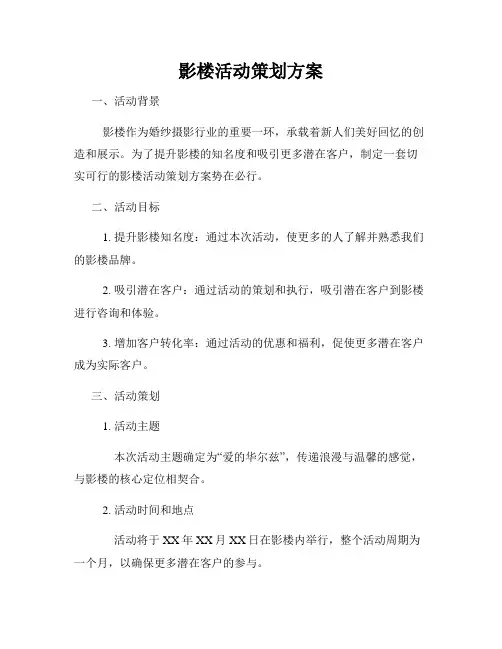 影楼活动策划方案

一、活动背景

影楼作为婚纱摄影行业的重要一环，承载着新人们美好回忆的创造和展示。为了提升影楼的知名度和吸引更多潜在客户，制定一套切实可行的影楼活动策划方案势在必行。

二、活动目标

1. 提升影楼知名度：通过本次活动，使更多的人了解并熟悉我们的影楼品牌。

2. 吸引潜在客户：通过活动的策划和执行，吸引潜在客户到影楼进行咨询和体验。

3. 增加客户转化率：通过活动的优惠和福利，促使更多潜在客户成为实际客户。

三、活动策划

1. 活动主题

本次活动主题确定为“爱的华尔兹”，传递浪漫与温馨的感觉，与影楼的核心定位相契合。

2. 活动时间和地点

活动将于 XX 年 XX 月 XX 日在影楼内举行，整个活动周期为一个月，以确保更多潜在客户的参与。